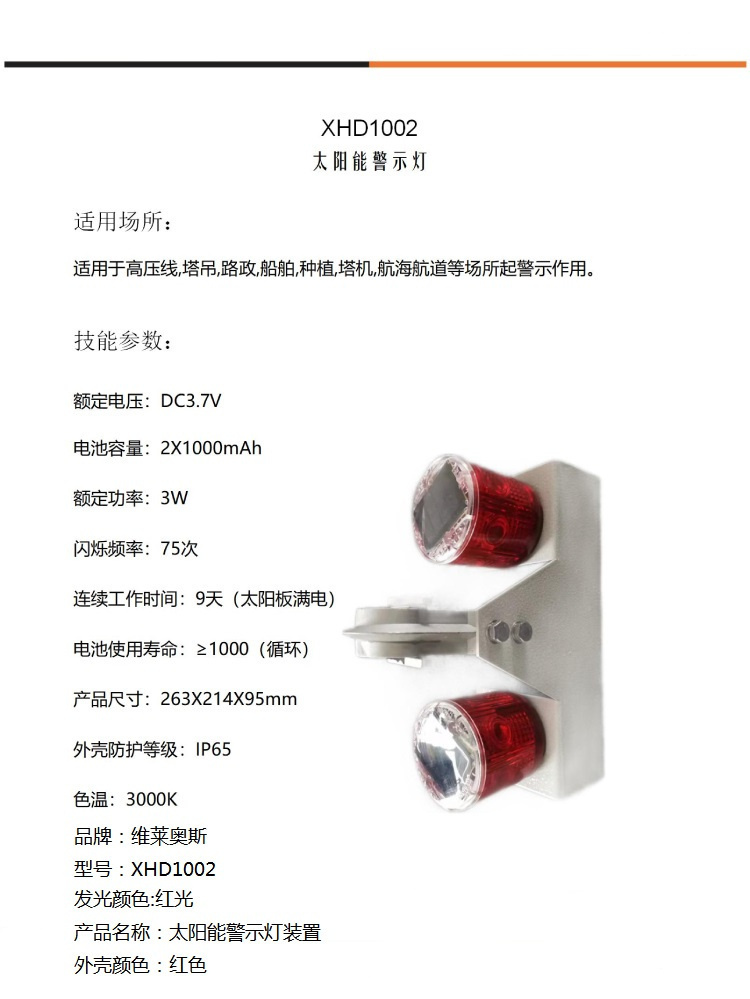 XHD1002
太阳能警示灯

适用场所：

适用于高压线,塔吊,路政,船舶,种植,塔机,航海航道等场所起警示作用。

技能参数：

额定电压：DC3.7V

电池容量：2X1000mAh

额定功率：3W

闪烁频率：75次

连续工作时间：9天（太阳板满电）

电池使用寿命：≥1000（循环）

产品尺寸：263X214X95mm

外壳防护等级：IP65

色温：3000K

品牌：维莱奥斯
型号：XHD1002
发光颜色:红光
产品名称：太阳能警示灯装置
外壳颜色：红色